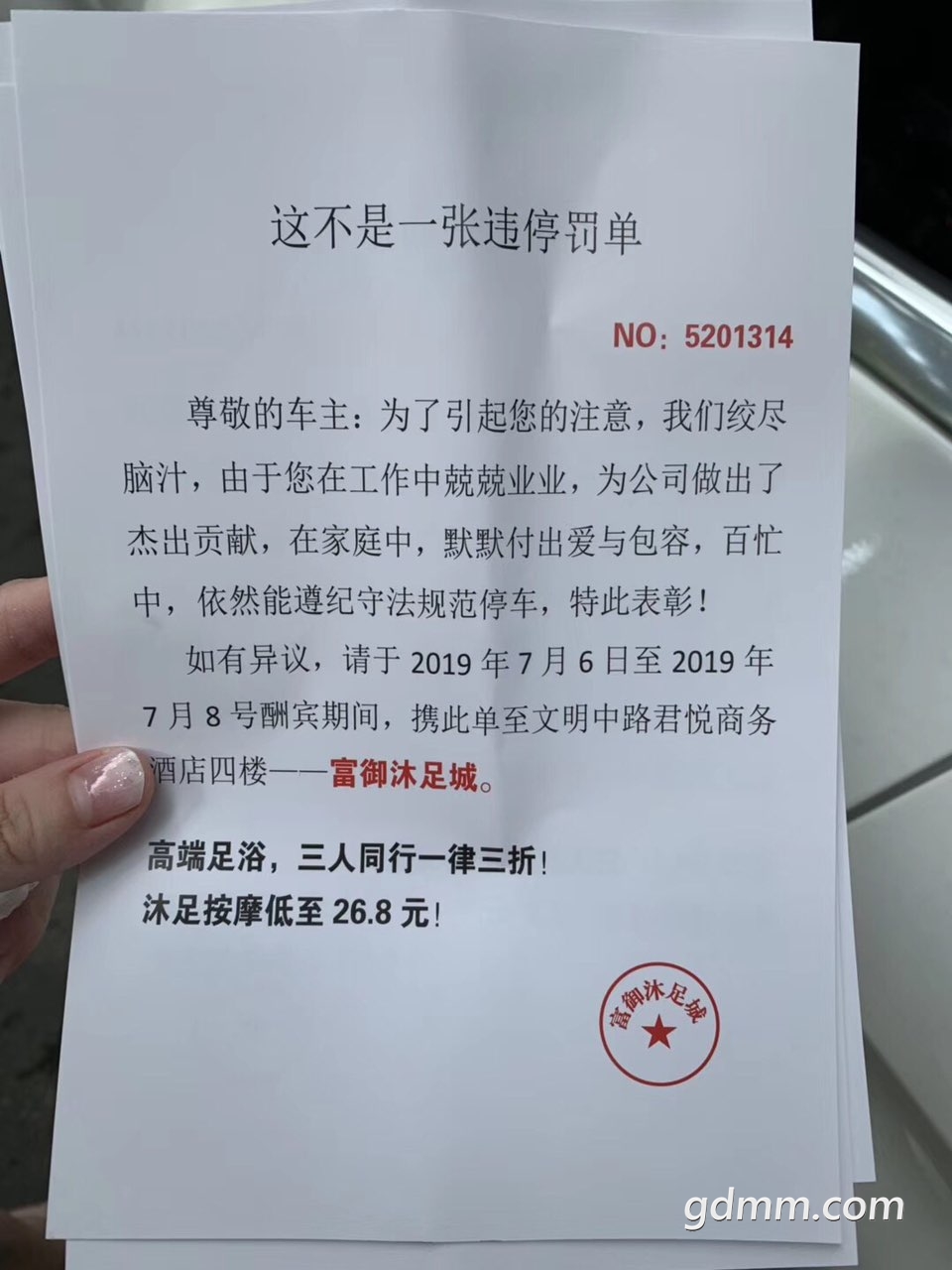 这不是一张违停罚单

NO：5201314

尊敬的车主：为了引起您的注意，我们绞尽脑汁，由于您在工作中兢兢业业，为公司做出了杰出贡献，在家庭中，默默付出爱与包容，百忙中，依然能遵纪守法规范停车，特此表彰！

如有异议，请于 2019 年 7 月 6 日至 2019 年 7 月 8 号酬宾期间，携此单至文明中路君悦商务酒店四楼——富御沐足城。

高端足浴，三人同行一律三折！
沐足按摩低至 26.8 元！

富御沐足城

gdmm.com